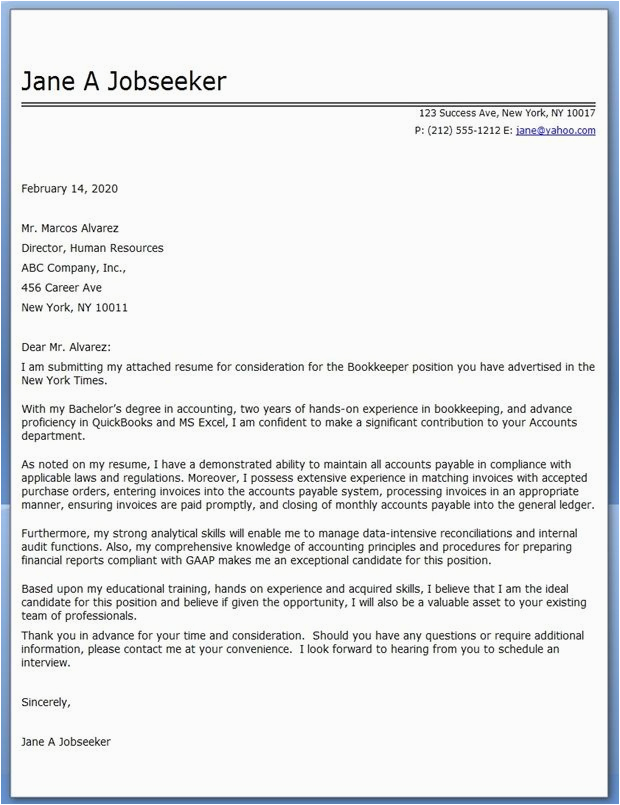 Jane A Jobseeker

123 Success Ave, New York, NY 10017
P: (212) 555-1212 E: jane@yahoo.com

February 14, 2020

Mr. Marcos Alvarez
Director, Human Resources
ABC Company, Inc.,
456 Career Ave
New York, NY 10011

Dear Mr. Alvarez:
I am submitting my attached resume for consideration for the Bookkeeper position you have advertised in the New York Times.

With my Bachelor's degree in accounting, two years of hands-on experience in bookkeeping, and advance proficiency in QuickBooks and MS Excel, I am confident to make a significant contribution to your Accounts department.

As noted on my resume, I have a demonstrated ability to maintain all accounts payable in compliance with applicable laws and regulations. Moreover, I possess extensive experience in matching invoices with accepted purchase orders, entering invoices into the accounts payable system, processing invoices in an appropriate manner, ensuring invoices are paid promptly, and closing of monthly accounts payable into the general ledger.

Furthermore, my strong analytical skills will enable me to manage data-intensive reconciliations and internal audit functions. Also, my comprehensive knowledge of accounting principles and procedures for preparing financial reports compliant with GAAP makes me an exceptional candidate for this position.

Based upon my educational training, hands on experience and acquired skills, I believe that I am the ideal candidate for this position and believe if given the opportunity, I will also be a valuable asset to your existing team of professionals.

Thank you in advance for your time and consideration. Should you have any questions or require additional information, please contact me at your convenience. I look forward to hearing from you to schedule an interview.

Sincerely,

Jane A Jobseeker